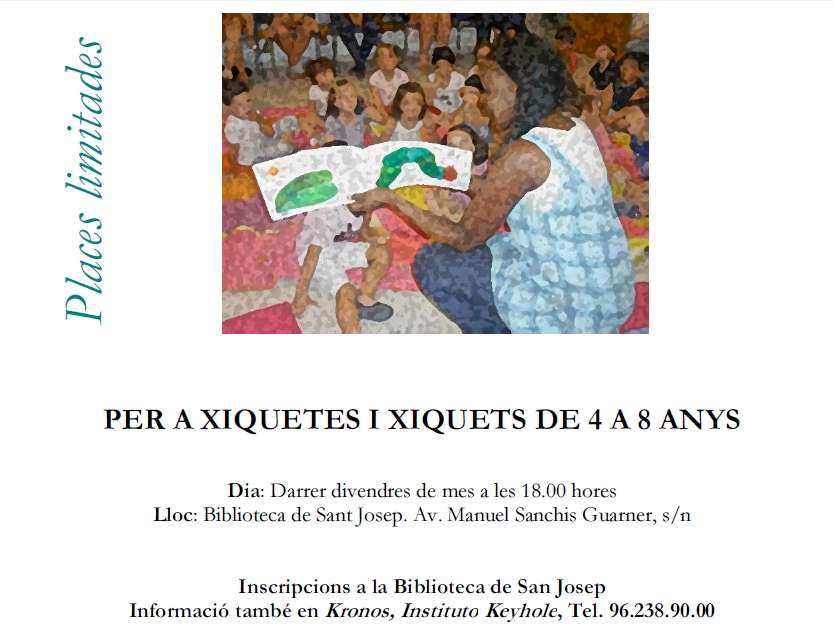 Places limitades

PER A XIQUETES I XIQUETS DE 4 A 8 ANYS

Dia: Darrer divendres de mes a les 18.00 hores
Lloc: Biblioteca de Sant Josep. Av. Manuel Sanchis Guarner, s/n

Inscripcions a la Biblioteca de San Josep
Informació també en Kronos, Instituto Keyhole, Tel. 96.238.90.00